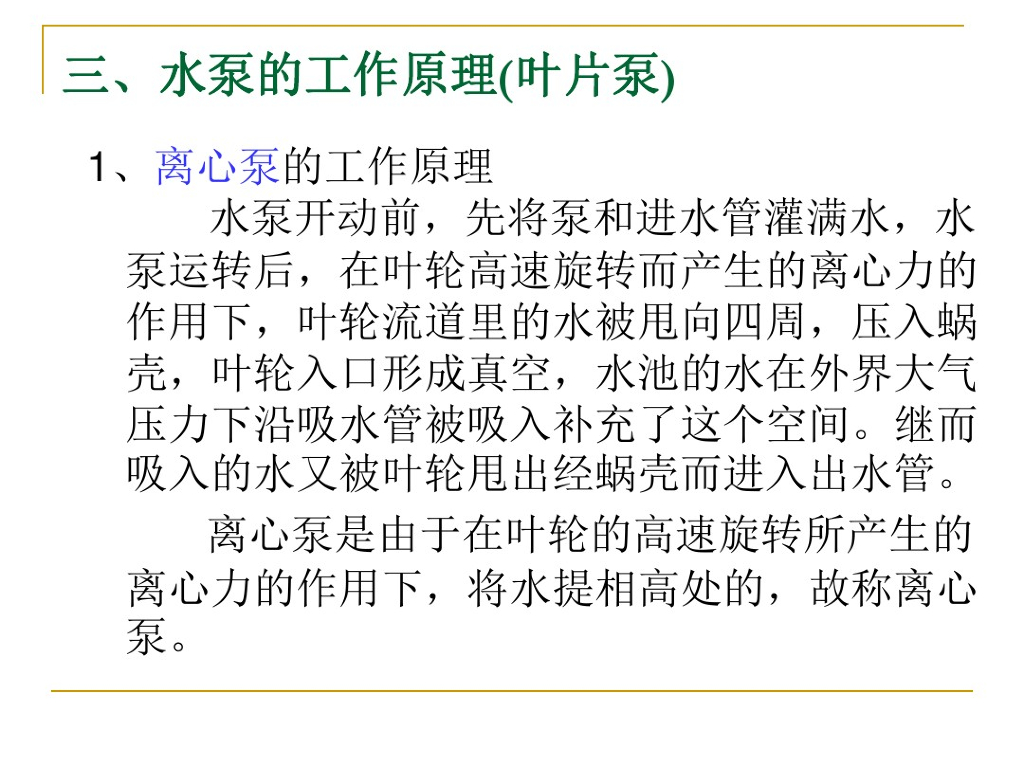 三、水泵的工作原理(叶片泵)

1、离心泵的工作原理

水泵开动前，先将泵和进水管灌满水，水泵运转后，在叶轮高速旋转而产生的离心力的作用下，叶轮流道里的水被甩向四周，压入蜗壳，叶轮入口形成真空，水池的水在外界大气压力下沿吸水管被吸入补充了这个空间。继而吸入的水又被叶轮甩出经蜗壳而进入出水管。

离心泵是由于在叶轮的高速旋转所产生的离心力的作用下，将水提相高处的，故称离心泵。